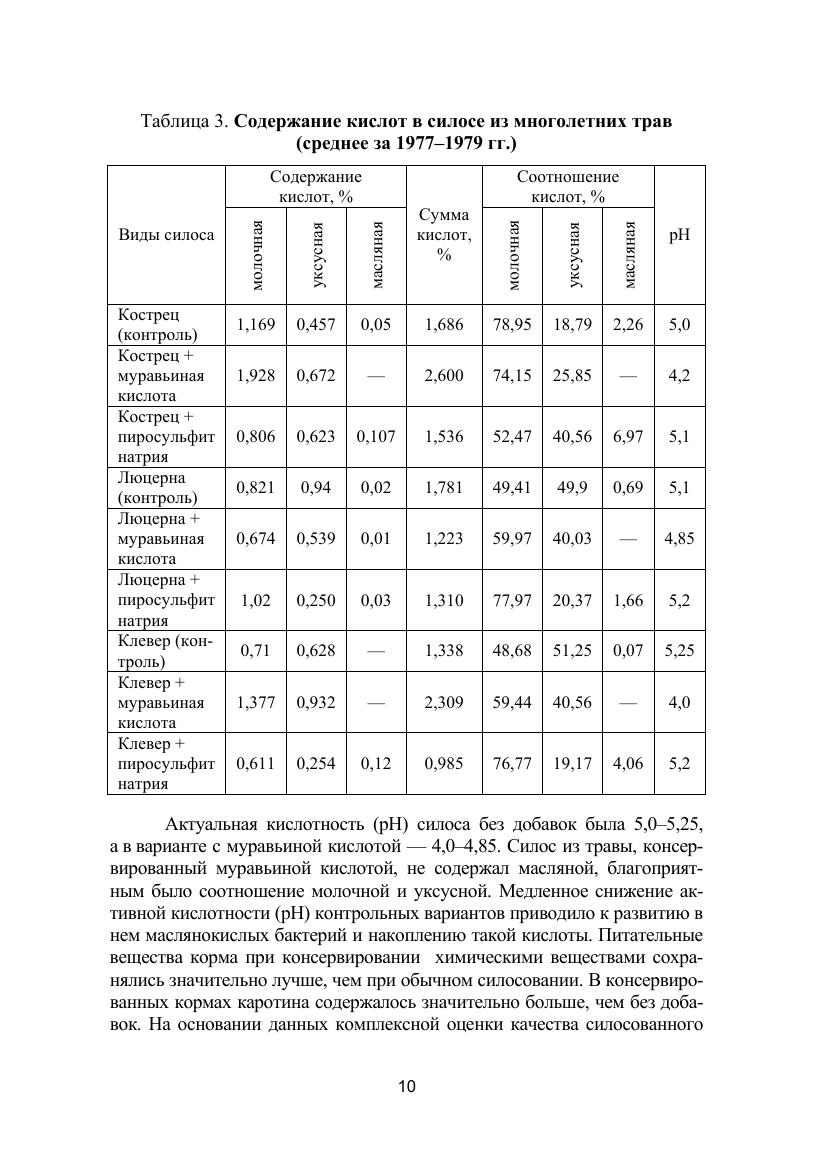 Таблица 3. **Содержание кислот в силосе из многолетних трав (среднее за 1977–1979 гг.)**

| Виды силоса | Содержание кислот, % молочная | Содержание кислот, % уксусная | Содержание кислот, % масляная | Сумма кислот, % | Соотношение кислот, % молочная | Соотношение кислот, % уксусная | Соотношение кислот, % масляная | pH |
|---|---|---|---|---|---|---|---|---|
| Кострец (контроль) | 1,169 | 0,457 | 0,05 | 1,686 | 78,95 | 18,79 | 2,26 | 5,0 |
| Кострец + муравьиная кислота | 1,928 | 0,672 | — | 2,600 | 74,15 | 25,85 | — | 4,2 |
| Кострец + пиросульфит натрия | 0,806 | 0,623 | 0,107 | 1,536 | 52,47 | 40,56 | 6,97 | 5,1 |
| Люцерна (контроль) | 0,821 | 0,94 | 0,02 | 1,781 | 49,41 | 49,9 | 0,69 | 5,1 |
| Люцерна + муравьиная кислота | 0,674 | 0,539 | 0,01 | 1,223 | 59,97 | 40,03 | — | 4,85 |
| Люцерна + пиросульфит натрия | 1,02 | 0,250 | 0,03 | 1,310 | 77,97 | 20,37 | 1,66 | 5,2 |
| Клевер (контроль) | 0,71 | 0,628 | — | 1,338 | 48,68 | 51,25 | 0,07 | 5,25 |
| Клевер + муравьиная кислота | 1,377 | 0,932 | — | 2,309 | 59,44 | 40,56 | — | 4,0 |
| Клевер + пиросульфит натрия | 0,611 | 0,254 | 0,12 | 0,985 | 76,77 | 19,17 | 4,06 | 5,2 |

Актуальная кислотность (pH) силоса без добавок была 5,0–5,25, а в варианте с муравьиной кислотой — 4,0–4,85. Силос из травы, консервированный муравьиной кислотой, не содержал масляной, благоприятным было соотношение молочной и уксусной. Медленное снижение активной кислотности (pH) контрольных вариантов приводило к развитию в нем маслянокислых бактерий и накоплению такой кислоты. Питательные вещества корма при консервировании химическими веществами сохранялись значительно лучше, чем при обычном силосовании. В консервированных кормах каротина содержалось значительно больше, чем без добавок. На основании данных комплексной оценки качества силосованного

10